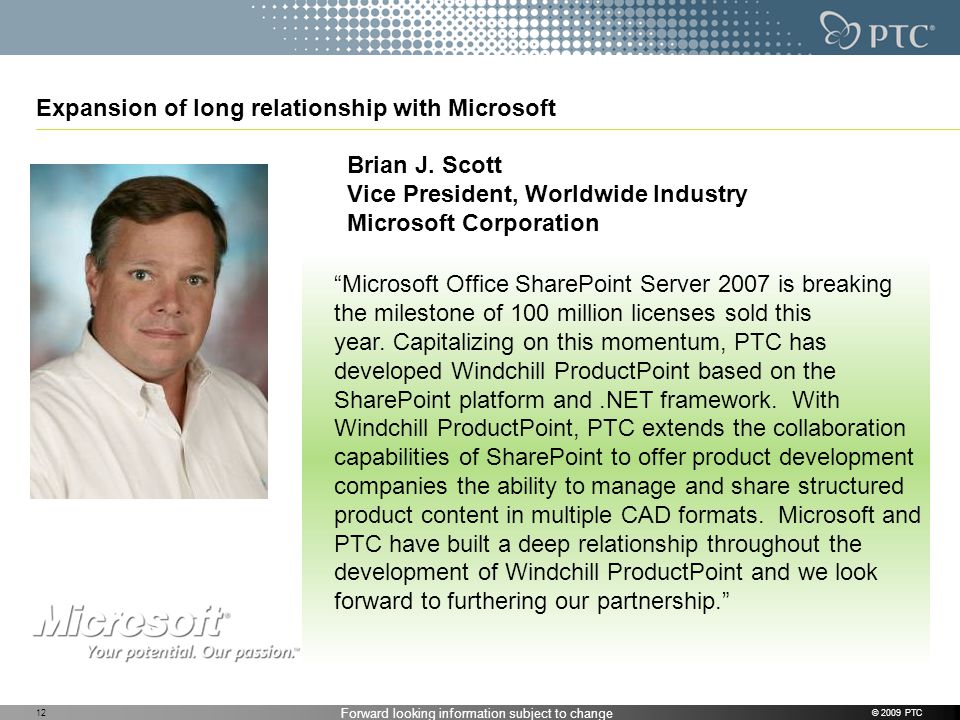 PTC®

Expansion of long relationship with Microsoft

Brian J. Scott
Vice President, Worldwide Industry
Microsoft Corporation

“Microsoft Office SharePoint Server 2007 is breaking the milestone of 100 million licenses sold this year. Capitalizing on this momentum, PTC has developed Windchill ProductPoint based on the SharePoint platform and .NET framework. With Windchill ProductPoint, PTC extends the collaboration capabilities of SharePoint to offer product development companies the ability to manage and share structured product content in multiple CAD formats. Microsoft and PTC have built a deep relationship throughout the development of Windchill ProductPoint and we look forward to furthering our partnership.”

Microsoft®
Your potential. Our passion.™

12

Forward looking information subject to change

© 2009 PTC